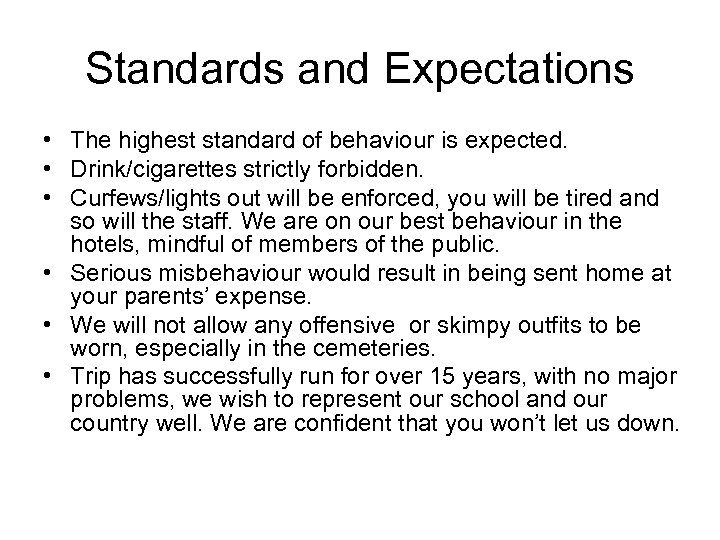 Standards and Expectations

• The highest standard of behaviour is expected.
• Drink/cigarettes strictly forbidden.
• Curfews/lights out will be enforced, you will be tired and so will the staff. We are on our best behaviour in the hotels, mindful of members of the public.
• Serious misbehaviour would result in being sent home at your parents' expense.
• We will not allow any offensive or skimpy outfits to be worn, especially in the cemeteries.
• Trip has successfully run for over 15 years, with no major problems, we wish to represent our school and our country well. We are confident that you won't let us down.